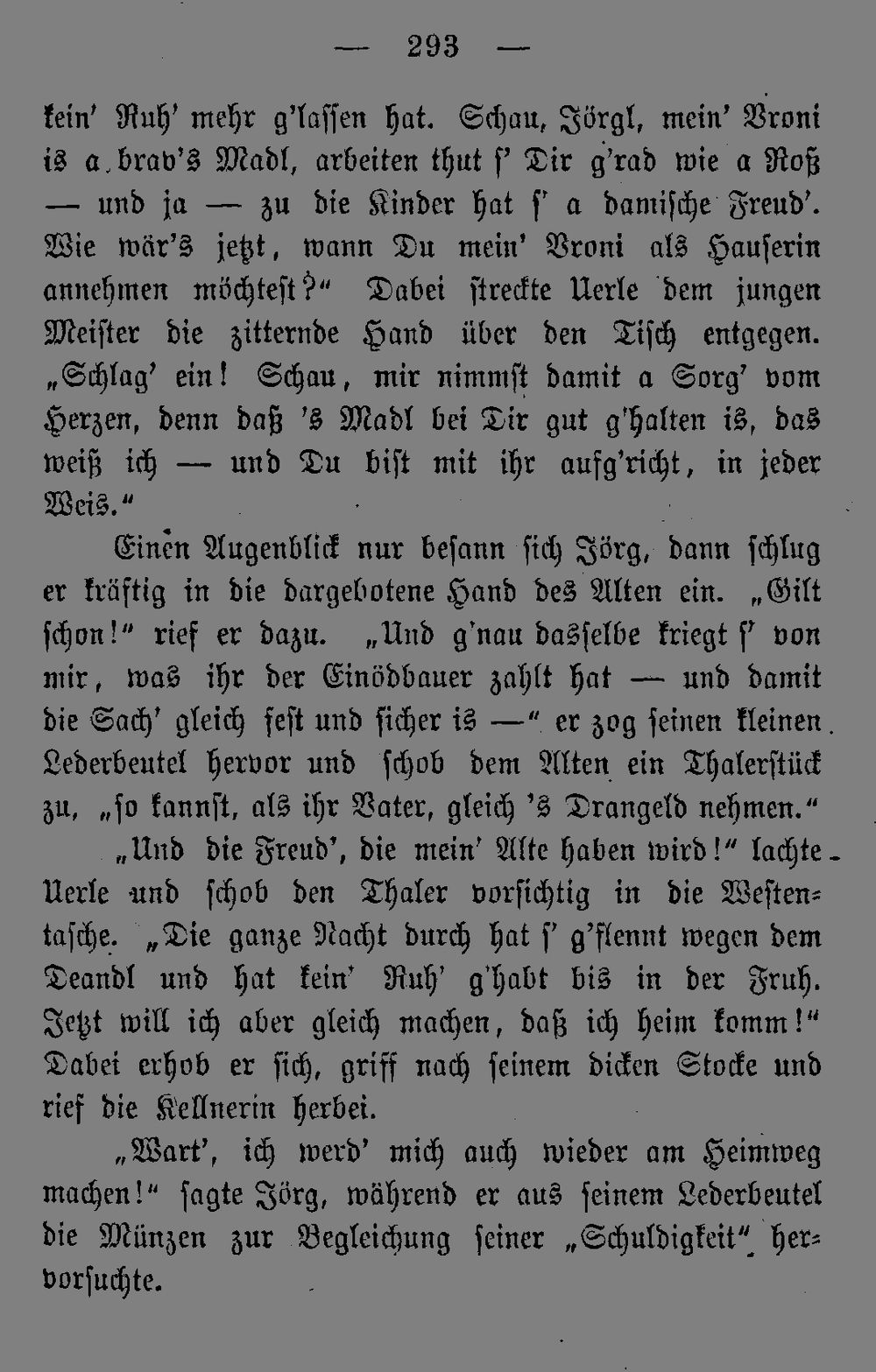 — 293 —

kein' Ruh' mehr g'lassen hat. Schau, Jörgl, mein' Vroni is a brav's Madl, arbeiten thut s' Dir g'rad wie a Roß — und ja — zu die Kinder hat s' a damische Freud'. Wie wär's jetzt, wann Du mein' Vroni als Hauserin annehmen möchtest?" Dabei streckte Uerle dem jungen Meister die zitternde Hand über den Tisch entgegen. „Schlag' ein! Schau, mir nimmst damit a Sorg' vom Herzen, denn daß 's Madl bei Dir gut g'halten is, das weiß ich — und Du bist mit ihr aufg'richt, in jeder Weis."

Einen Augenblick nur besann sich Jörg, dann schlug er kräftig in die dargebotene Hand des Alten ein. „Gilt schon!" rief er dazu. „Und g'nau dasselbe kriegt s' von mir, was ihr der Einödbauer zahlt hat — und damit die Sach' gleich fest und sicher is —" er zog seinen kleinen Lederbeutel hervor und schob dem Alten ein Thalerstück zu, „so kannst, als ihr Vater, gleich 's Drangeld nehmen."

„Und die Freud', die mein' Alte haben wird!" lachte Uerle und schob den Thaler vorsichtig in die Westentasche. „Die ganze Nacht durch hat s' g'flennt wegen dem Deandl und hat kein' Ruh' g'habt bis in der Fruh. Jetzt will ich aber gleich machen, daß ich heim komm!" Dabei erhob er sich, griff nach seinem dicken Stocke und rief die Kellnerin herbei.

„Wart', ich werd' mich auch wieder am Heimweg machen!" sagte Jörg, während er aus seinem Lederbeutel die Münzen zur Begleichung seiner „Schuldigkeit" hervorsuchte.